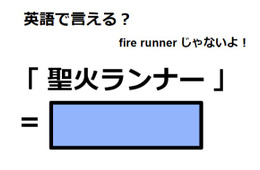 英語で言える？

fire runner じゃないよ！

「 聖火ランナー 」

=